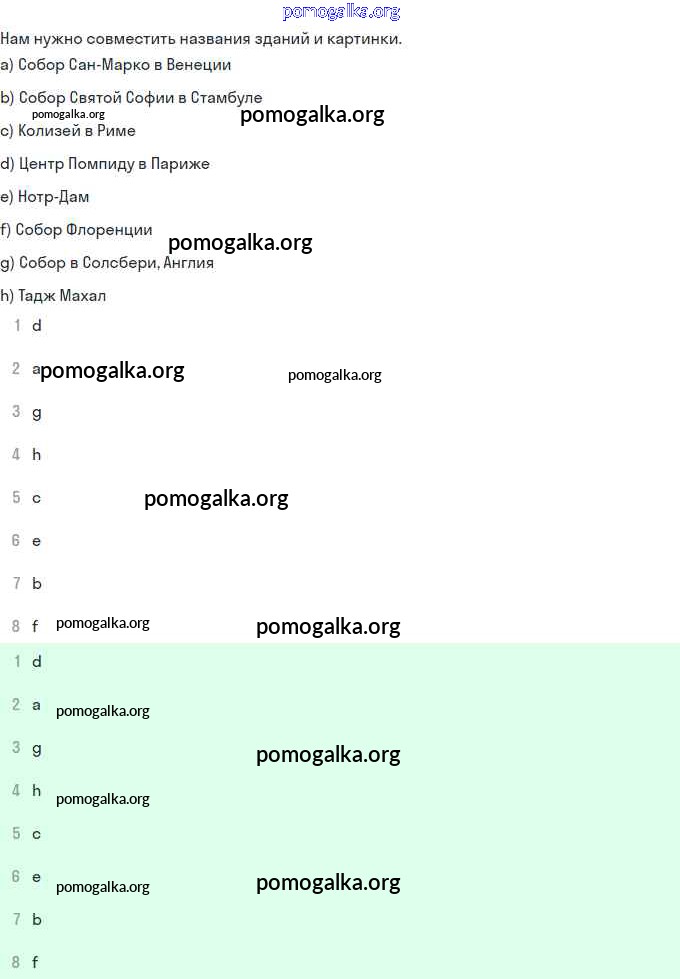 pomogalka.org

Нам нужно совместить названия зданий и картинки.

a) Собор Сан-Марко в Венеции

b) Собор Святой Софии в Стамбуле

pomogalka.org

pomogalka.org

c) Колизей в Риме

d) Центр Помпиду в Париже

e) Нотр-Дам

f) Собор Флоренции

pomogalka.org

g) Собор в Солсбери, Англия

h) Тадж Махал

1 d

2 a pomogalka.org pomogalka.org

3 g

4 h

5 c pomogalka.org

6 e

7 b

8 f pomogalka.org pomogalka.org

1 d

2 a pomogalka.org

3 g pomogalka.org

4 h pomogalka.org

5 c

6 e pomogalka.org pomogalka.org

7 b

8 f